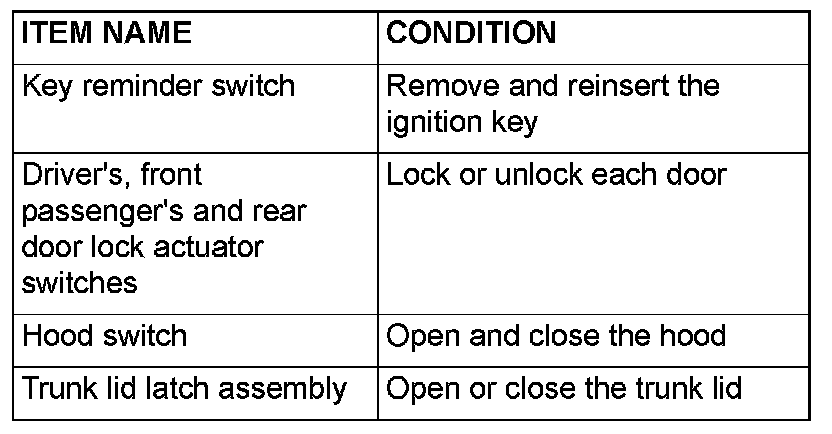 | ITEM NAME | CONDITION |
|---|---|
| Key reminder switch | Remove and reinsert the ignition key |
| Driver's, front passenger's and rear door lock actuator switches | Lock or unlock each door |
| Hood switch | Open and close the hood |
| Trunk lid latch assembly | Open or close the trunk lid |